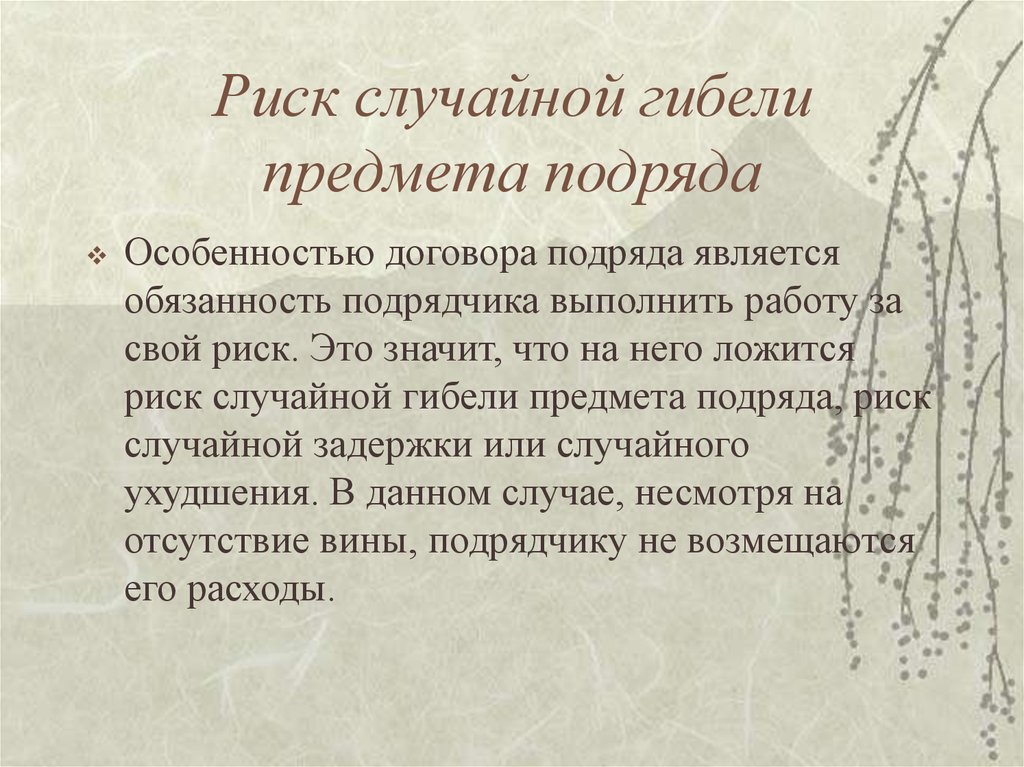 Риск случайной гибели предмета подряда

Особенностью договора подряда является обязанность подрядчика выполнить работу за свой риск. Это значит, что на него ложится риск случайной гибели предмета подряда, риск случайной задержки или случайного ухудшения. В данном случае, несмотря на отсутствие вины, подрядчику не возмещаются его расходы.